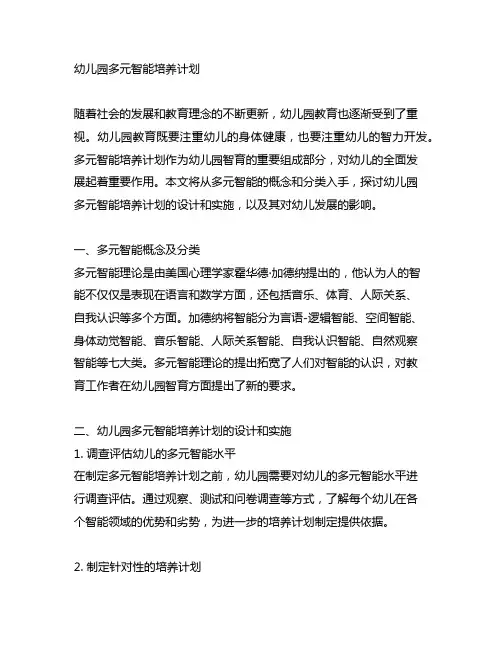 幼儿园多元智能培养计划

随着社会的发展和教育理念的不断更新，幼儿园教育也逐渐受到了重视。幼儿园教育既要注重幼儿的身体健康，也要注重幼儿的智力开发。多元智能培养计划作为幼儿园智育的重要组成部分，对幼儿的全面发展起着重要作用。本文将从多元智能的概念和分类入手，探讨幼儿园多元智能培养计划的设计和实施，以及其对幼儿发展的影响。

一、多元智能概念及分类
多元智能理论是由美国心理学家霍华德·加德纳提出的，他认为人的智能不仅仅是表现在语言和数学方面，还包括音乐、体育、人际关系、自我认识等多个方面。加德纳将智能分为言语-逻辑智能、空间智能、身体动觉智能、音乐智能、人际关系智能、自我认识智能、自然观察智能等七大类。多元智能理论的提出拓宽了人们对智能的认识，对教育工作者在幼儿园智育方面提出了新的要求。

二、幼儿园多元智能培养计划的设计和实施
1. 调查评估幼儿的多元智能水平
在制定多元智能培养计划之前，幼儿园需要对幼儿的多元智能水平进行调查评估。通过观察、测试和问卷调查等方式，了解每个幼儿在各个智能领域的优势和劣势，为进一步的培养计划制定提供依据。

2. 制定针对性的培养计划